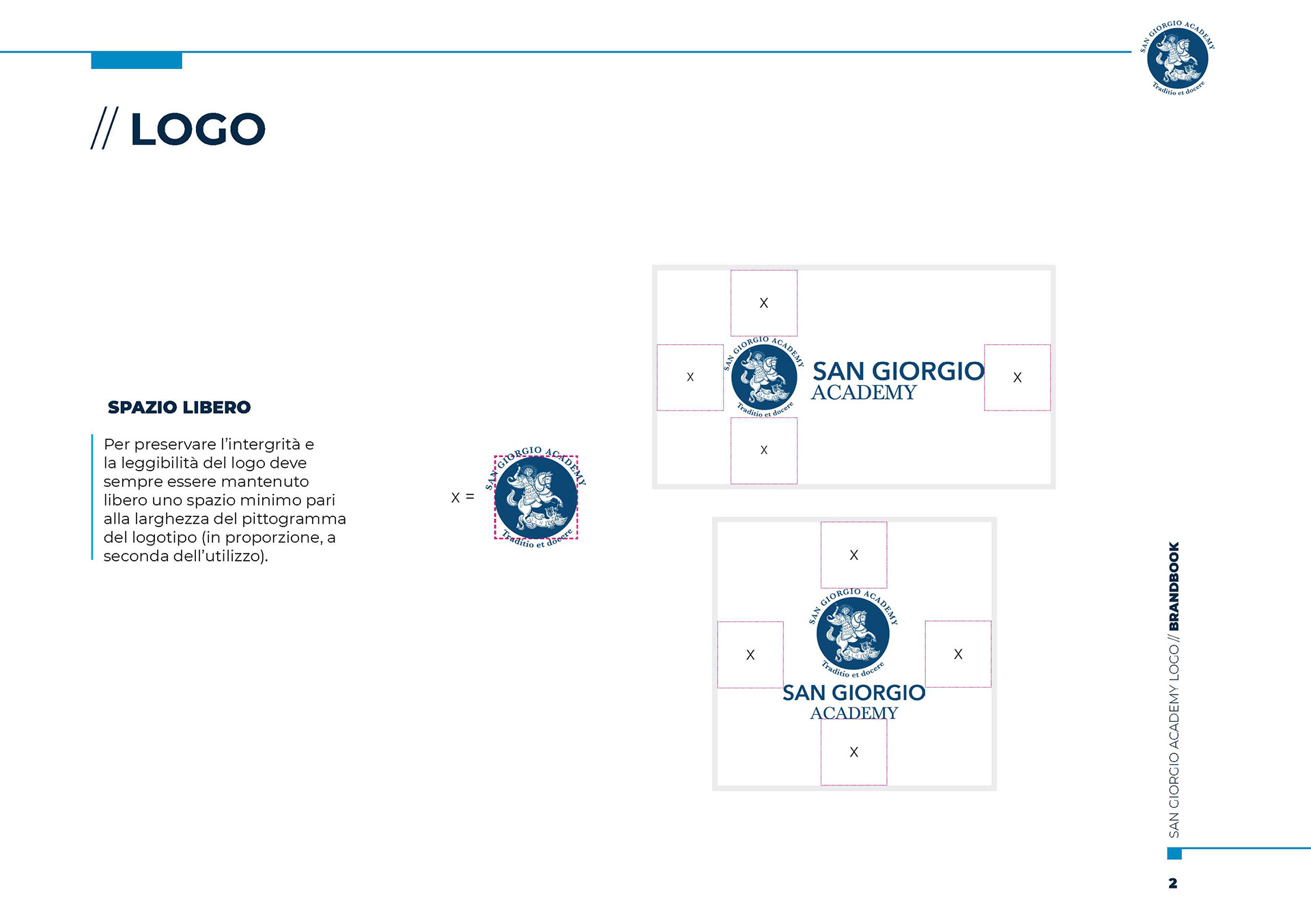 SAN GIORGIO ACADEMY
Traditio et docere

// LOGO

SPAZIO LIBERO

Per preservare l'intergrità e la leggibilità del logo deve sempre essere mantenuto libero uno spazio minimo pari alla larghezza del pittogramma del logotipo (in proporzione, a seconda dell'utilizzo).

X =
SAN GIORGIO ACADEMY
Traditio et docere

X
X
SAN GIORGIO ACADEMY
Traditio et docere
SAN GIORGIO
ACADEMY
X
X

X
X
SAN GIORGIO ACADEMY
Traditio et docere
X
SAN GIORGIO
ACADEMY
X

SAN GIORGIO ACADEMY LOGO // BRANDBOOK

2